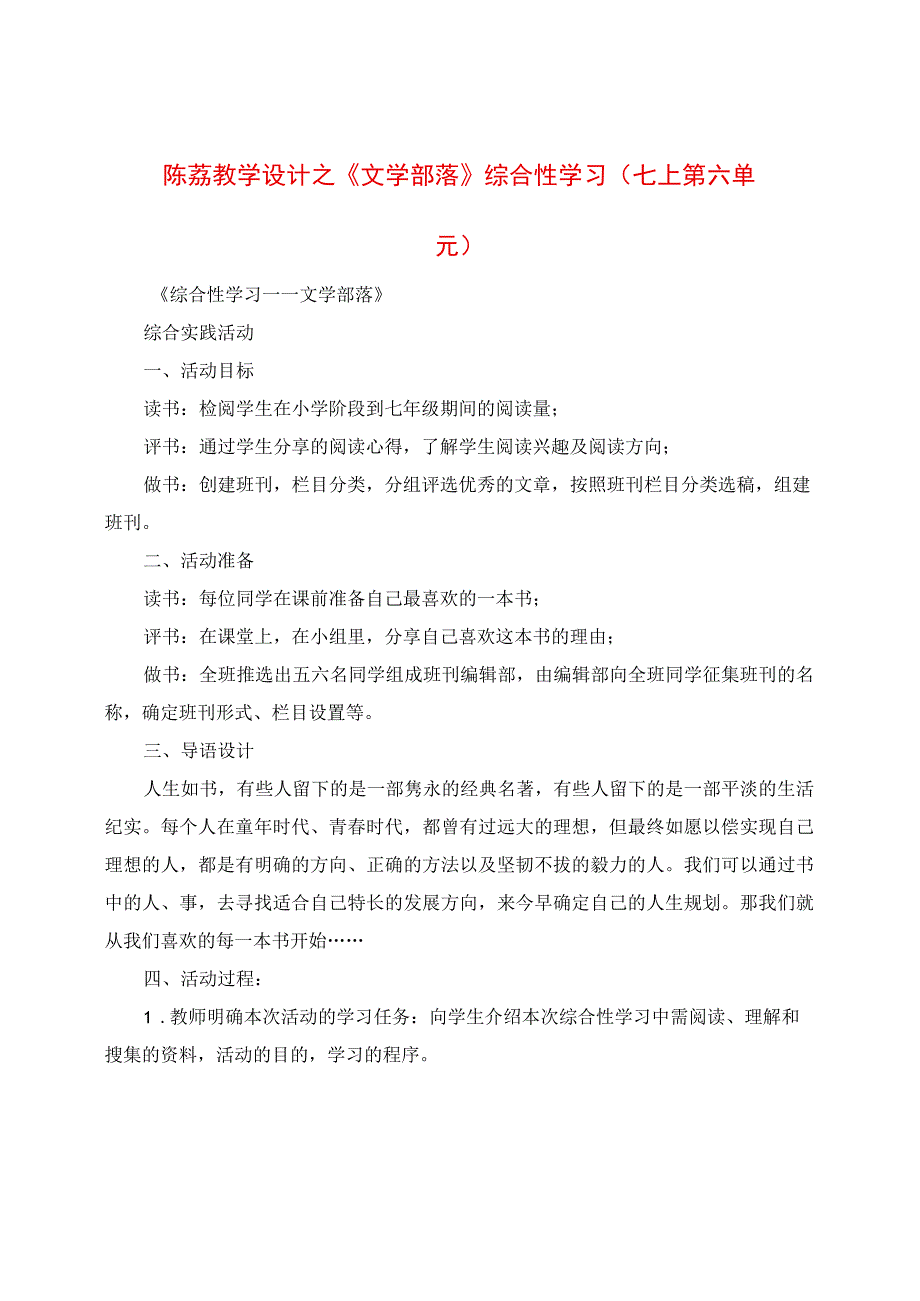 陈荔教学设计之《文学部落》综合性学习（七上第六单元）

《综合性学习一一文学部落》

综合实践活动

一、活动目标

读书：检阅学生在小学阶段到七年级期间的阅读量；

评书：通过学生分享的阅读心得，了解学生阅读兴趣及阅读方向；

做书：创建班刊，栏目分类，分组评选优秀的文章，按照班刊栏目分类选稿，组建班刊。

二、活动准备

读书：每位同学在课前准备自己最喜欢的一本书；

评书：在课堂上，在小组里，分享自己喜欢这本书的理由；

做书：全班推选出五六名同学组成班刊编辑部，由编辑部向全班同学征集班刊的名称，确定班刊形式、栏目设置等。

三、导语设计

人生如书，有些人留下的是一部隽永的经典名著，有些人留下的是一部平淡的生活纪实。每个人在童年时代、青春时代，都曾有过远大的理想，但最终如愿以偿实现自己理想的人，都是有明确的方向、正确的方法以及坚韧不拔的毅力的人。我们可以通过书中的人、事，去寻找适合自己特长的发展方向，来今早确定自己的人生规划。那我们就从我们喜欢的每一本书开始……

四、活动过程：

1．教师明确本次活动的学习任务：向学生介绍本次综合性学习中需阅读、理解和搜集的资料，活动的目的，学习的程序。